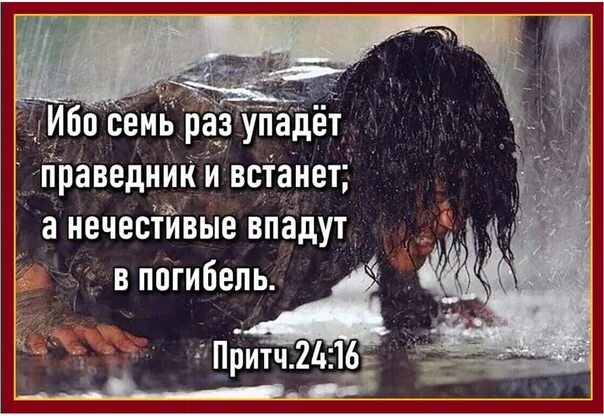 Ибо семь раз упадёт праведник и встанет; а нечестивые впадут в погибель.

Притч.24:16